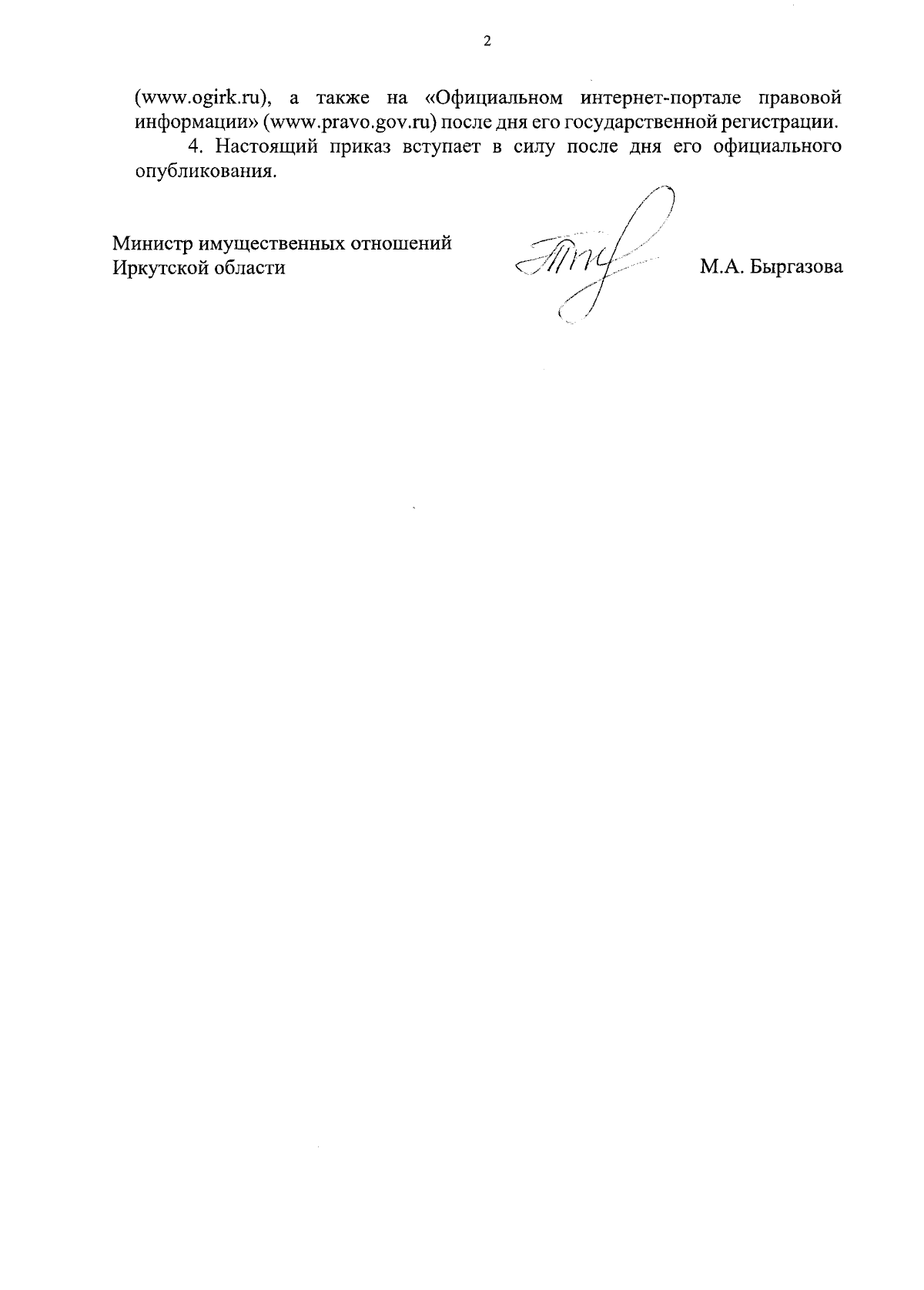 2

(www.ogirk.ru), а также на «Официальном интернет-портале правовой информации» (www.pravo.gov.ru) после дня его государственной регистрации.

4. Настоящий приказ вступает в силу после дня его официального опубликования.

Министр имущественных отношений
Иркутской области

М.А. Быргазова